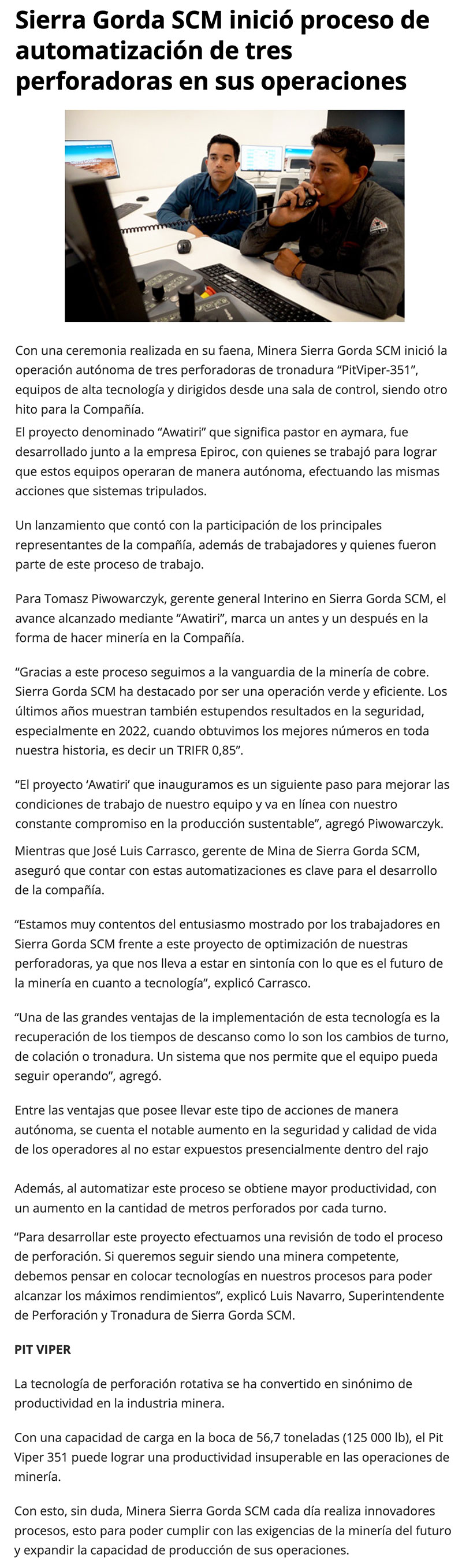 Sierra Gorda SCM inició proceso de automatización de tres perforadoras en sus operaciones

Con una ceremonia realizada en su faena, Minera Sierra Gorda SCM inició la operación autónoma de tres perforadoras de tronadura “PitViper-351”, equipos de alta tecnología y dirigidos desde una sala de control, siendo otro hito para la Compañía.

El proyecto denominado “Awatiri” que significa pastor en aymara, fue desarrollado junto a la empresa Epiroc, con quienes se trabajó para lograr que estos equipos operaran de manera autónoma, efectuando las mismas acciones que sistemas tripulados.

Un lanzamiento que contó con la participación de los principales representantes de la compañía, además de trabajadores y quienes fueron parte de este proceso de trabajo.

Para Tomasz Piwowarczyk, gerente general Interino en Sierra Gorda SCM, el avance alcanzado mediante “Awatiri”, marca un antes y un después en la forma de hacer minería en la Compañía.

“Gracias a este proceso seguimos a la vanguardia de la minería de cobre. Sierra Gorda SCM ha destacado por ser una operación verde y eficiente. Los últimos años muestran también estupendos resultados en la seguridad, especialmente en 2022, cuando obtuvimos los mejores números en toda nuestra historia, es decir un TRIFR 0,85”.

“El proyecto ‘Awatiri’ que inauguramos es un siguiente paso para mejorar las condiciones de trabajo de nuestro equipo y va en línea con nuestro constante compromiso en la producción sustentable”, agregó Piwowarczyk.

Mientras que José Luis Carrasco, gerente de Mina de Sierra Gorda SCM, aseguró que contar con estas automatizaciones es clave para el desarrollo de la compañía.

“Estamos muy contentos del entusiasmo mostrado por los trabajadores en Sierra Gorda SCM frente a este proyecto de optimización de nuestras perforadoras, ya que nos lleva a estar en sintonía con lo que es el futuro de la minería en cuanto a tecnología”, explicó Carrasco.

“Una de las grandes ventajas de la implementación de esta tecnología es la recuperación de los tiempos de descanso como lo son los cambios de turno, de colación o tronadura. Un sistema que nos permite que el equipo pueda seguir operando”, agregó.

Entre las ventajas que posee llevar este tipo de acciones de manera autónoma, se cuenta el notable aumento en la seguridad y calidad de vida de los operadores al no estar expuestos presencialmente dentro del rajo

Además, al automatizar este proceso se obtiene mayor productividad, con un aumento en la cantidad de metros perforados por cada turno.

“Para desarrollar este proyecto efectuamos una revisión de todo el proceso de perforación. Si queremos seguir siendo una minera competente, debemos pensar en colocar tecnologías en nuestros procesos para poder alcanzar los máximos rendimientos”, explicó Luis Navarro, Superintendente de Perforación y Tronadura de Sierra Gorda SCM.

PIT VIPER

La tecnología de perforación rotativa se ha convertido en sinónimo de productividad en la industria minera.

Con una capacidad de carga en la boca de 56,7 toneladas (125 000 lb), el Pit Viper 351 puede lograr una productividad insuperable en las operaciones de minería.

Con esto, sin duda, Minera Sierra Gorda SCM cada día realiza innovadores procesos, esto para poder cumplir con las exigencias de la minería del futuro y expandir la capacidad de producción de sus operaciones.